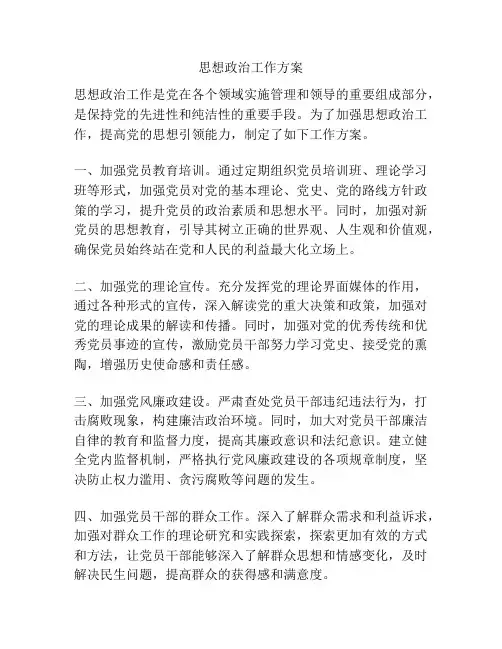 思想政治工作方案

思想政治工作是党在各个领域实施管理和领导的重要组成部分，是保持党的先进性和纯洁性的重要手段。为了加强思想政治工作，提高党的思想引领能力，制定了如下工作方案。

一、加强党员教育培训。通过定期组织党员培训班、理论学习班等形式，加强党员对党的基本理论、党史、党的路线方针政策的学习，提升党员的政治素质和思想水平。同时，加强对新党员的思想教育，引导其树立正确的世界观、人生观和价值观，确保党员始终站在党和人民的利益最大化立场上。

二、加强党的理论宣传。充分发挥党的理论界面媒体的作用，通过各种形式的宣传，深入解读党的重大决策和政策，加强对党的理论成果的解读和传播。同时，加强对党的优秀传统和优秀党员事迹的宣传，激励党员干部努力学习党史、接受党的熏陶，增强历史使命感和责任感。

三、加强党风廉政建设。严肃查处党员干部违纪违法行为，打击腐败现象，构建廉洁政治环境。同时，加大对党员干部廉洁自律的教育和监督力度，提高其廉政意识和法纪意识。建立健全党内监督机制，严格执行党风廉政建设的各项规章制度，坚决防止权力滥用、贪污腐败等问题的发生。

四、加强党员干部的群众工作。深入了解群众需求和利益诉求，加强对群众工作的理论研究和实践探索，探索更加有效的方式和方法，让党员干部能够深入了解群众思想和情感变化，及时解决民生问题，提高群众的获得感和满意度。